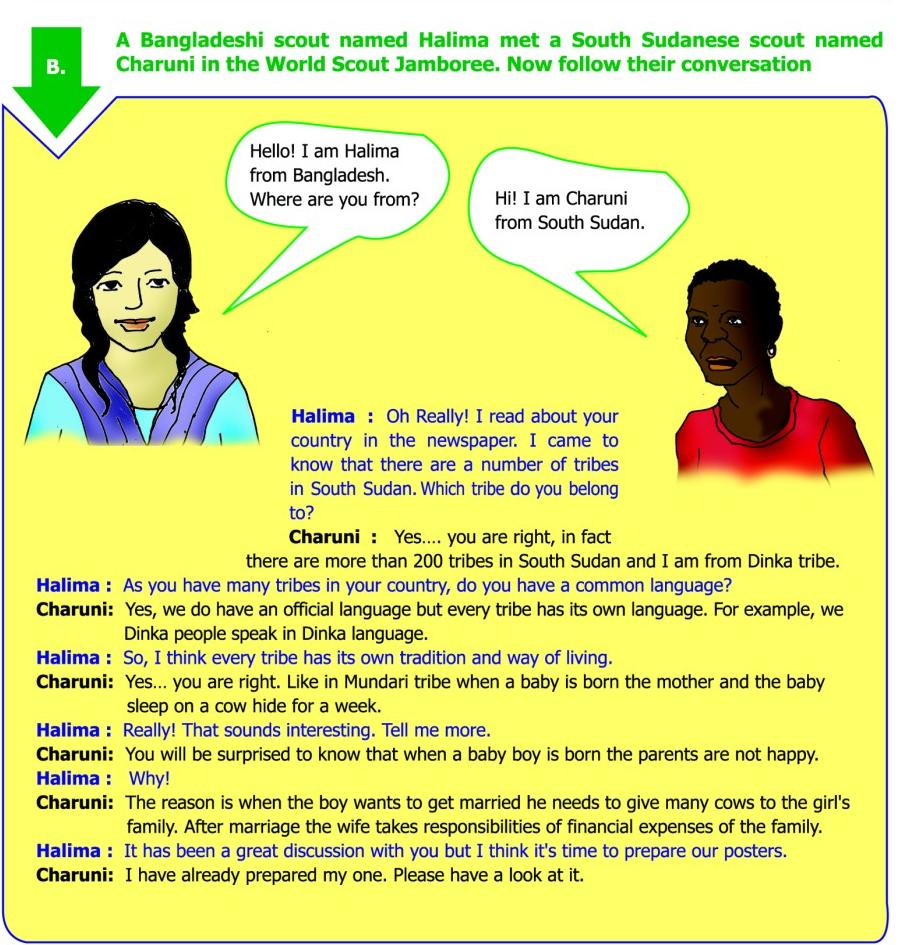 B.

A Bangladeshi scout named Halima met a South Sudanese scout named Charuni in the World Scout Jamboree. Now follow their conversation

Hello! I am Halima from Bangladesh. Where are you from?

Hi! I am Charuni from South Sudan.

Halima : Oh Really! I read about your country in the newspaper. I came to know that there are a number of tribes in South Sudan. Which tribe do you belong to?

Charuni : Yes.... you are right, in fact there are more than 200 tribes in South Sudan and I am from Dinka tribe.

Halima : As you have many tribes in your country, do you have a common language?

Charuni: Yes, we do have an official language but every tribe has its own language. For example, we Dinka people speak in Dinka language.

Halima : So, I think every tribe has its own tradition and way of living.

Charuni: Yes... you are right. Like in Mundari tribe when a baby is born the mother and the baby sleep on a cow hide for a week.

Halima : Really! That sounds interesting. Tell me more.

Charuni: You will be surprised to know that when a baby boy is born the parents are not happy.

Halima : Why!

Charuni: The reason is when the boy wants to get married he needs to give many cows to the girl's family. After marriage the wife takes responsibilities of financial expenses of the family.

Halima : It has been a great discussion with you but I think it's time to prepare our posters.

Charuni: I have already prepared my one. Please have a look at it.